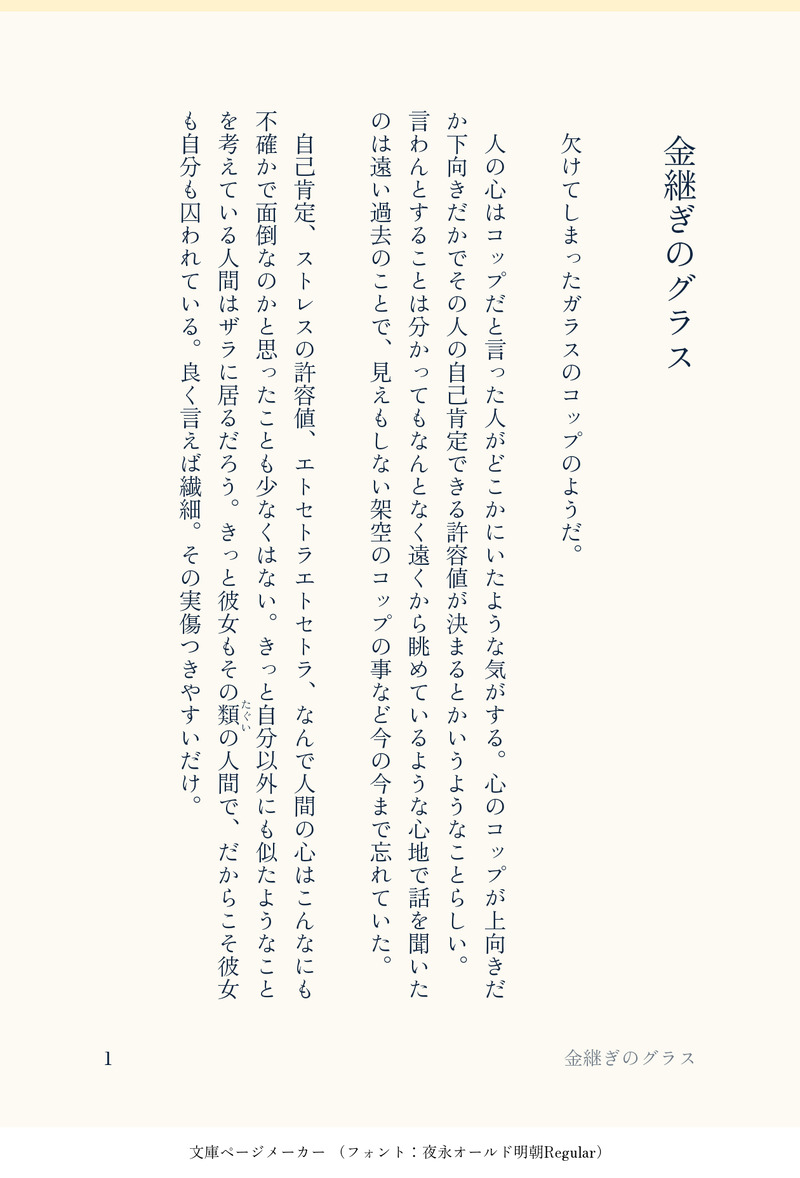 金継ぎのグラス

欠けてしまったガラスのコップのようだ。

人の心はコップだと言った人がどこかにいたような気がする。心のコップが上向きだか下向きだかでその人の自己肯定できる許容値が決まるとかいうようなことらしい。言わんとすることは分かってもなんとなく遠くから眺めているような心地で話を聞いたのは遠い過去のことで、見えもしない架空のコップの事など今の今まで忘れていた。

自己肯定、ストレスの許容値、エトセトラエトセトラ、なんで人間の心はこんなにも不確かで面倒なのかと思ったことも少なくはない。きっと自分以外にも似たようなことを考えている人間はザラに居るだろう。きっと彼女もその類(たぐい)の人間で、だからこそ彼女も自分も囚われている。良く言えば繊細。その実傷つきやすいだけ。

1

金継ぎのグラス

文庫ページメーカー（フォント：夜永オールド明朝Regular）